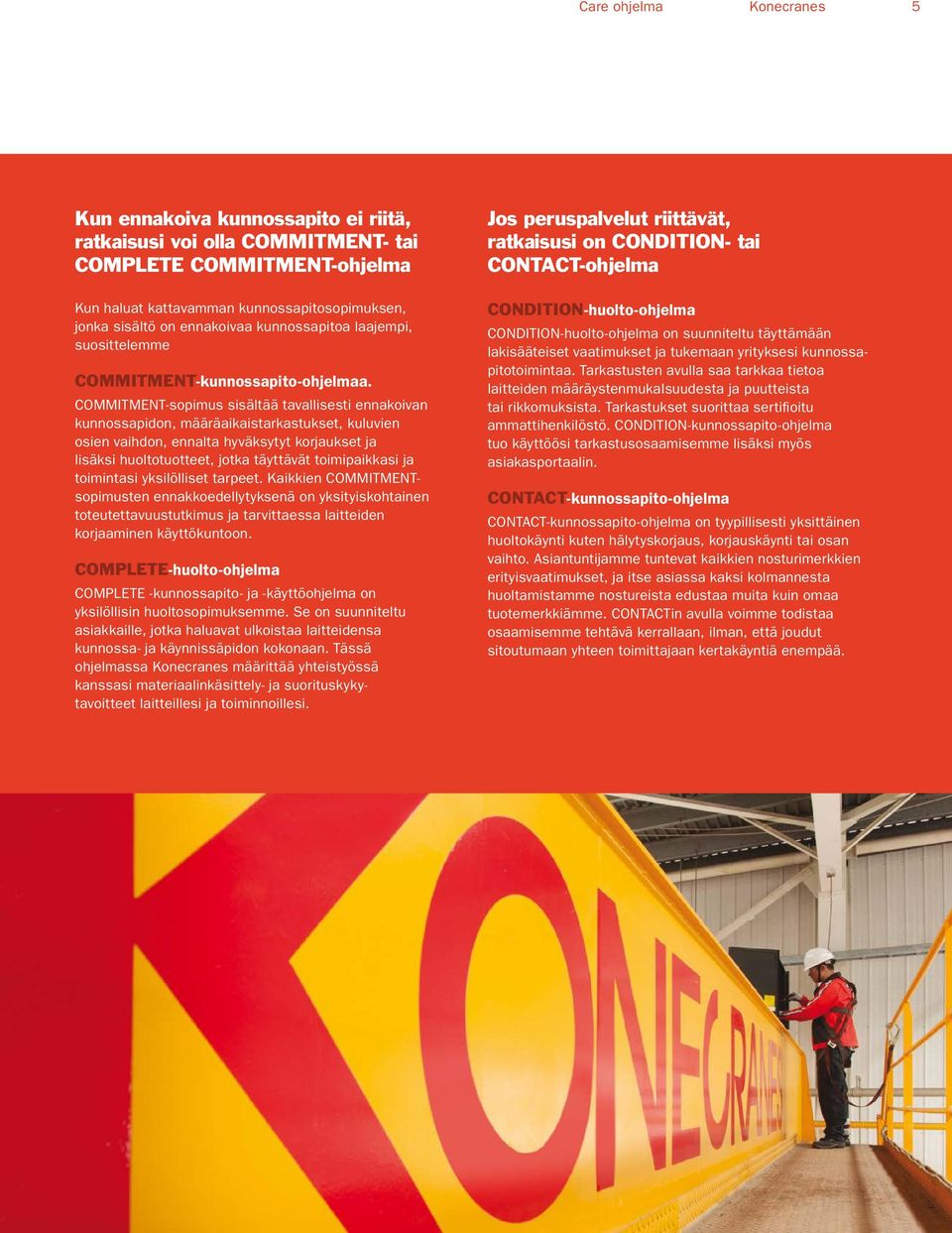 Care ohjelma Konecranes 5

Kun ennakoiva kunnossapito ei riitä, ratkaisusi voi olla COMMITMENT- tai COMPLETE COMMITMENT-ohjelma

Kun haluat kattavamman kunnossapitosopimuksen, jonka sisältö on ennakoivaa kunnossapitoa laajempi, suosittelemme

COMMITMENT-kunnossapito-ohjelmaa.
COMMITMENT-sopimus sisältää tavallisesti ennakoivan kunnossapidon, määräaikaistarkastukset, kuluvien osien vaihdon, ennalta hyväksytyt korjaukset ja lisäksi huoltotuotteet, jotka täyttävät toimipaikkasi ja toimintasi yksilölliset tarpeet. Kaikkien COMMITMENT-sopimusten ennakkoedellytyksenä on yksityiskohtainen toteutettavuustutkimus ja tarvittaessa laitteiden korjaaminen käyttökuntoon.

COMPLETE-huolto-ohjelma
COMPLETE -kunnossapito- ja -käyttöohjelma on yksilöllisin huoltosopimuksemme. Se on suunniteltu asiakkaille, jotka haluavat ulkoistaa laitteidensa kunnossa- ja käynnissäpidon kokonaan. Tässä ohjelmassa Konecranes määrittää yhteistyössä kanssasi materiaalinkäsittely- ja suorituskykytavoitteet laitteillesi ja toiminnoillesi.

Jos peruspalvelut riittävät, ratkaisusi on CONDITION- tai CONTACT-ohjelma

CONDITION-huolto-ohjelma
CONDITION-huolto-ohjelma on suunniteltu täyttämään lakisääteiset vaatimukset ja tukemaan yrityksesi kunnossapitotoimintaa. Tarkastusten avulla saa tarkkaa tietoa laitteiden määräystenmukaisuudesta ja puutteista tai rikkomuksista. Tarkastukset suorittaa sertifioitu ammattihenkilöstö. CONDITION-kunnossapito-ohjelma tuo käyttöösi tarkastusosaamisemme lisäksi myös asiakasportaalin.

CONTACT-kunnossapito-ohjelma
CONTACT-kunnossapito-ohjelma on tyypillisesti yksittäinen huoltokäynti kuten hälytyskorjaus, korjauskäynti tai osan vaihto. Asiantuntijamme tuntevat kaikkien nosturimerkkien erityisvaatimukset, ja itse asiassa kaksi kolmannesta huoltamistamme nostureista edustaa muita kuin omaa tuotemerkkiämme. CONTACTin avulla voimme todistaa osaamisemme tehtävä kerrallaan, ilman, että joudut sitoutumaan yhteen toimittajaan kertakäyntiä enempää.

KONECRANES